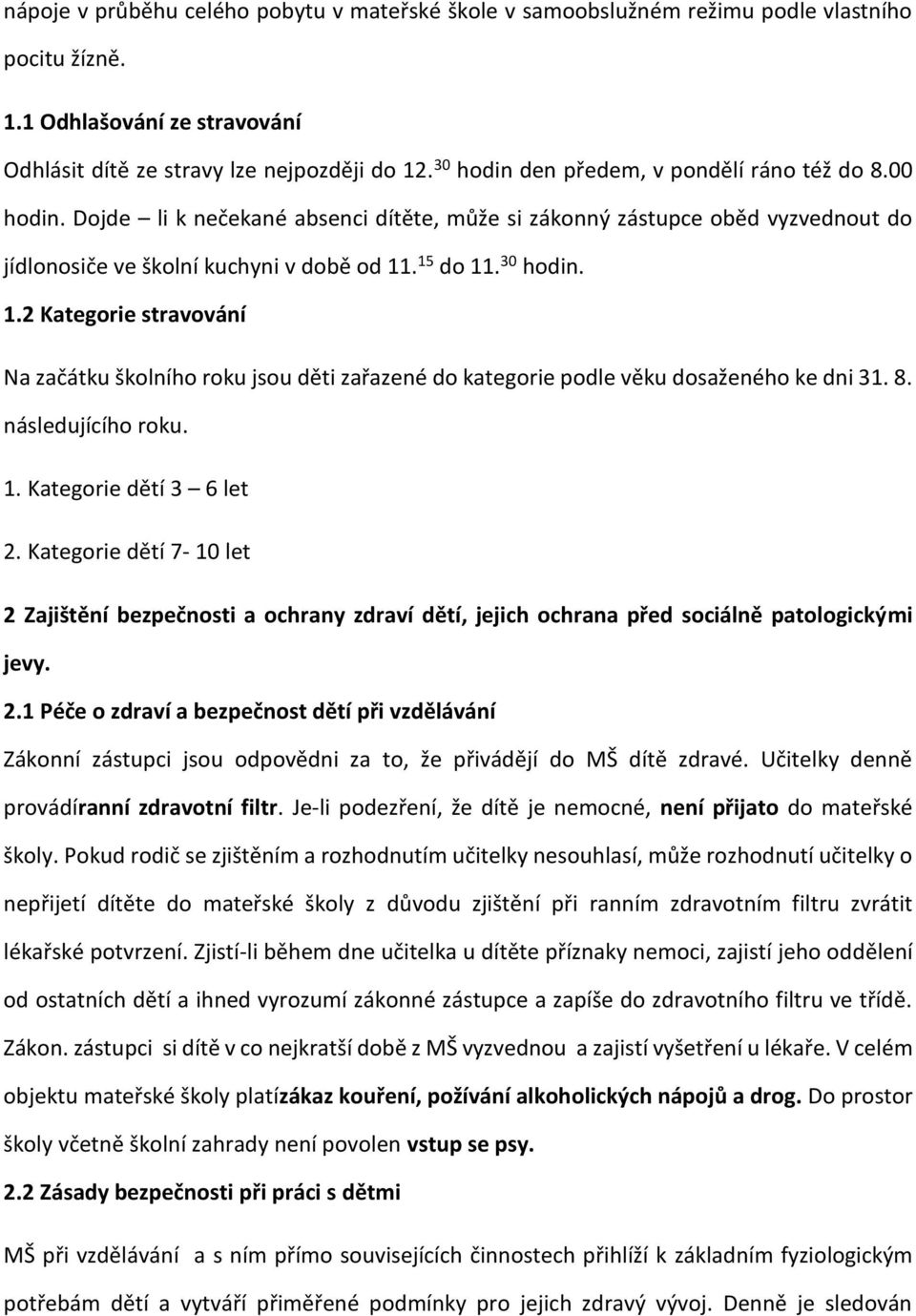 nápoje v průběhu celého pobytu v mateřské škole v samoobslužném režimu podle vlastního pocitu žízně.

1.1 Odhlašování ze stravování

Odhlásit dítě ze stravy lze nejpozději do 12.$^{30}$ hodin den předem, v pondělí ráno též do 8.00 hodin. Dojde – li k nečekané absenci dítěte, může si zákonný zástupce oběd vyzvednout do jídlonosiče ve školní kuchyni v době od 11.$^{15}$ do 11.$^{30}$ hodin.

1.2 Kategorie stravování

Na začátku školního roku jsou děti zařazené do kategorie podle věku dosaženého ke dni 31. 8. následujícího roku.

1. Kategorie dětí 3 – 6 let

2. Kategorie dětí 7- 10 let

2 Zajištění bezpečnosti a ochrany zdraví dětí, jejich ochrana před sociálně patologickými jevy.

2.1 Péče o zdraví a bezpečnost dětí při vzdělávání

Zákonní zástupci jsou odpovědni za to, že přivádějí do MŠ dítě zdravé. Učitelky denně provádíranní zdravotní filtr. Je-li podezření, že dítě je nemocné, není přijato do mateřské školy. Pokud rodič se zjištěním a rozhodnutím učitelky nesouhlasí, může rozhodnutí učitelky o nepřijetí dítěte do mateřské školy z důvodu zjištění při ranním zdravotním filtru zvrátit lékařské potvrzení. Zjistí-li během dne učitelka u dítěte příznaky nemoci, zajistí jeho oddělení od ostatních dětí a ihned vyrozumí zákonné zástupce a zapíše do zdravotního filtru ve třídě. Zákon. zástupci si dítě v co nejkratší době z MŠ vyzvednou a zajistí vyšetření u lékaře. V celém objektu mateřské školy platízákaz kouření, požívání alkoholických nápojů a drog. Do prostor školy včetně školní zahrady není povolen vstup se psy.

2.2 Zásady bezpečnosti při práci s dětmi

MŠ při vzdělávání a s ním přímo souvisejících činnostech přihlíží k základním fyziologickým potřebám dětí a vytváří přiměřené podmínky pro jejich zdravý vývoj. Denně je sledován